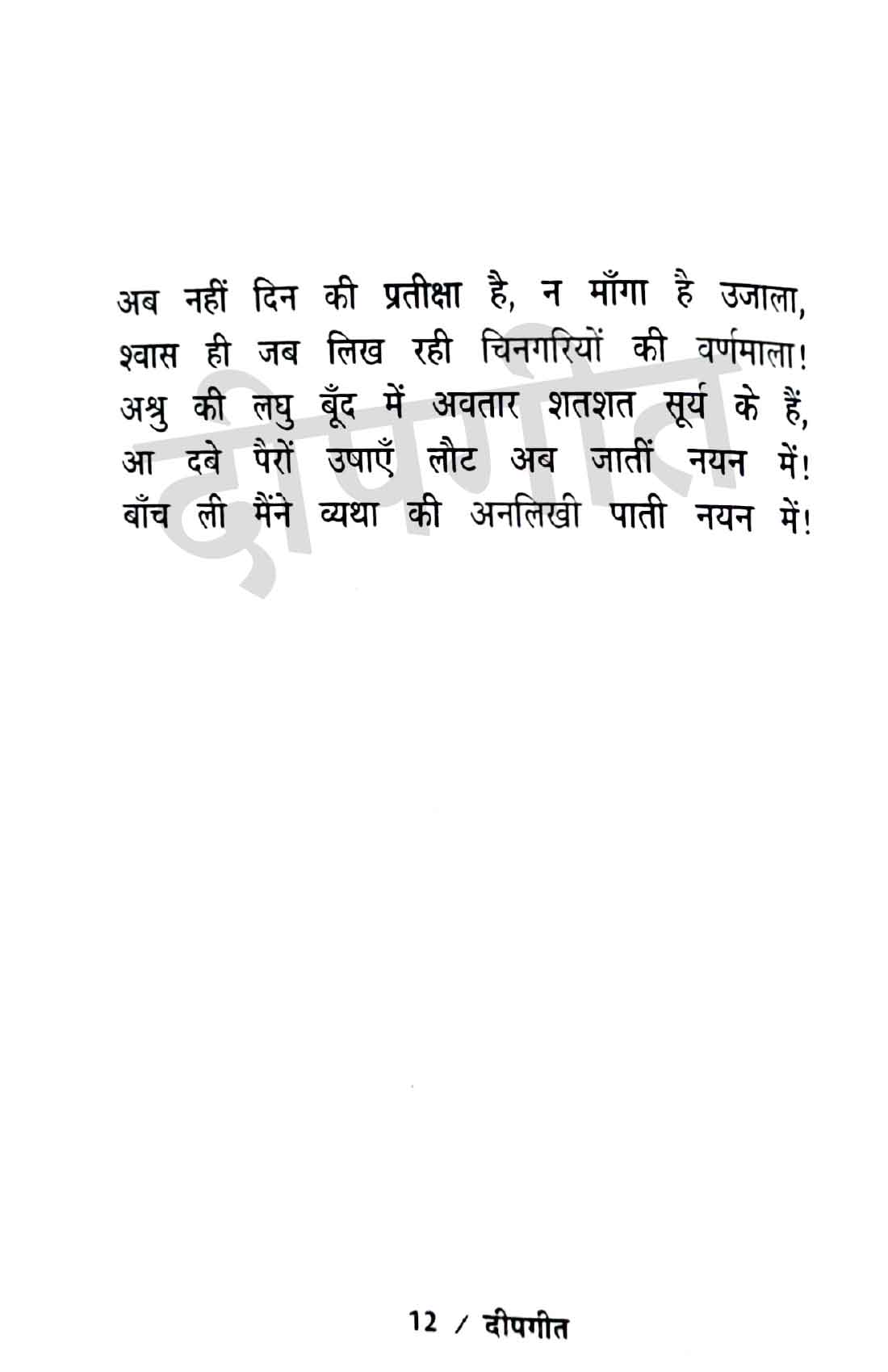 दीपगीत

अब नहीं दिन की प्रतीक्षा है, न माँगा है उजाला,
श्वास ही जब लिख रही चिनगरियों की वर्णमाला!
अश्रु की लघु बूँद में अवतार शतशत सूर्य के हैं,
आ दबे पैरों उषाएँ लौट अब जातीं नयन में!
बाँच ली मैंने व्यथा की अनलिखी पाती नयन में!

12 / दीपगीत